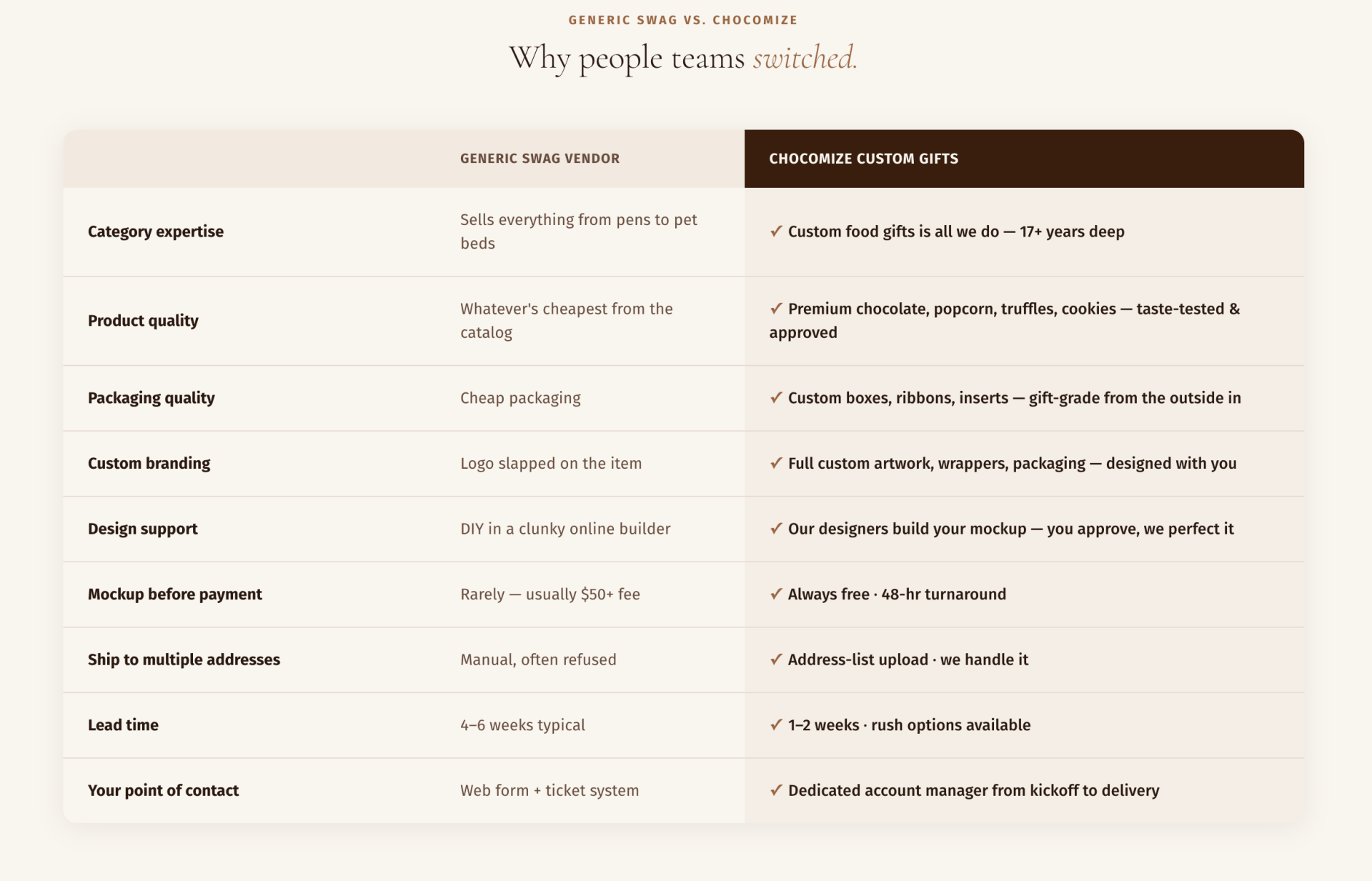 GENERIC SWAG VS. CHOCOMIZE

Why people teams switched.

| | GENERIC SWAG VENDOR | CHOCOMIZE CUSTOM GIFTS |
|---|---|---|
| Category expertise | Sells everything from pens to pet beds | ✓ Custom food gifts is all we do — 17+ years deep |
| Product quality | Whatever's cheapest from the catalog | ✓ Premium chocolate, popcorn, truffles, cookies — taste-tested & approved |
| Packaging quality | Cheap packaging | ✓ Custom boxes, ribbons, inserts — gift-grade from the outside in |
| Custom branding | Logo slapped on the item | ✓ Full custom artwork, wrappers, packaging — designed with you |
| Design support | DIY in a clunky online builder | ✓ Our designers build your mockup — you approve, we perfect it |
| Mockup before payment | Rarely — usually $50+ fee | ✓ Always free · 48-hr turnaround |
| Ship to multiple addresses | Manual, often refused | ✓ Address-list upload · we handle it |
| Lead time | 4–6 weeks typical | ✓ 1–2 weeks · rush options available |
| Your point of contact | Web form + ticket system | ✓ Dedicated account manager from kickoff to delivery |